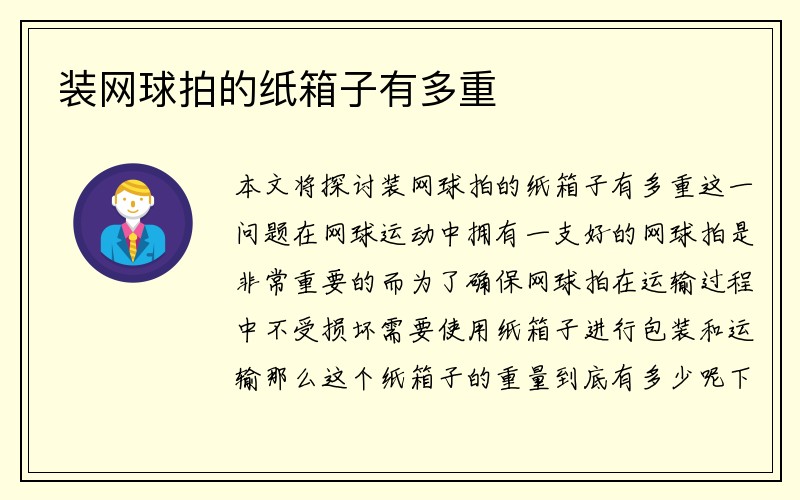 装网球拍的纸箱子有多重

本文将探讨装网球拍的纸箱子有多重这一问题在网球运动中拥有一支好的网球拍是非常重要的而为了确保网球拍在运输过程中不受损坏需要使用纸箱子进行包装和运输那么这个纸箱子的重量到底有多少呢下